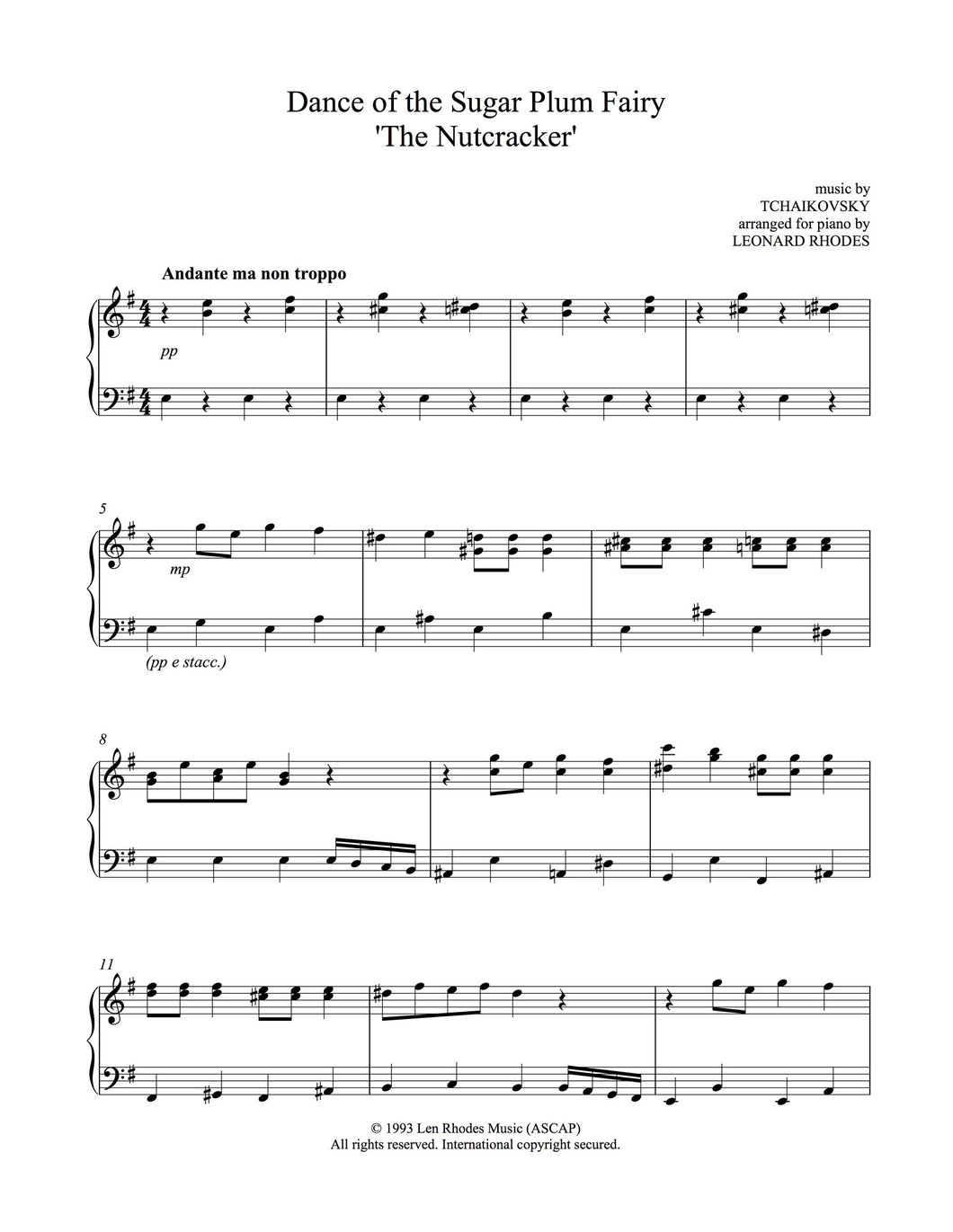 Dance of the Sugar Plum Fairy
'The Nutcracker'

music by
TCHAIKOVSKY
arranged for piano by
LEONARD RHODES

Andante ma non troppo

pp

5

mp

(pp e stacc.)

8

11

© 1993 Len Rhodes Music (ASCAP)
All rights reserved. International copyright secured.